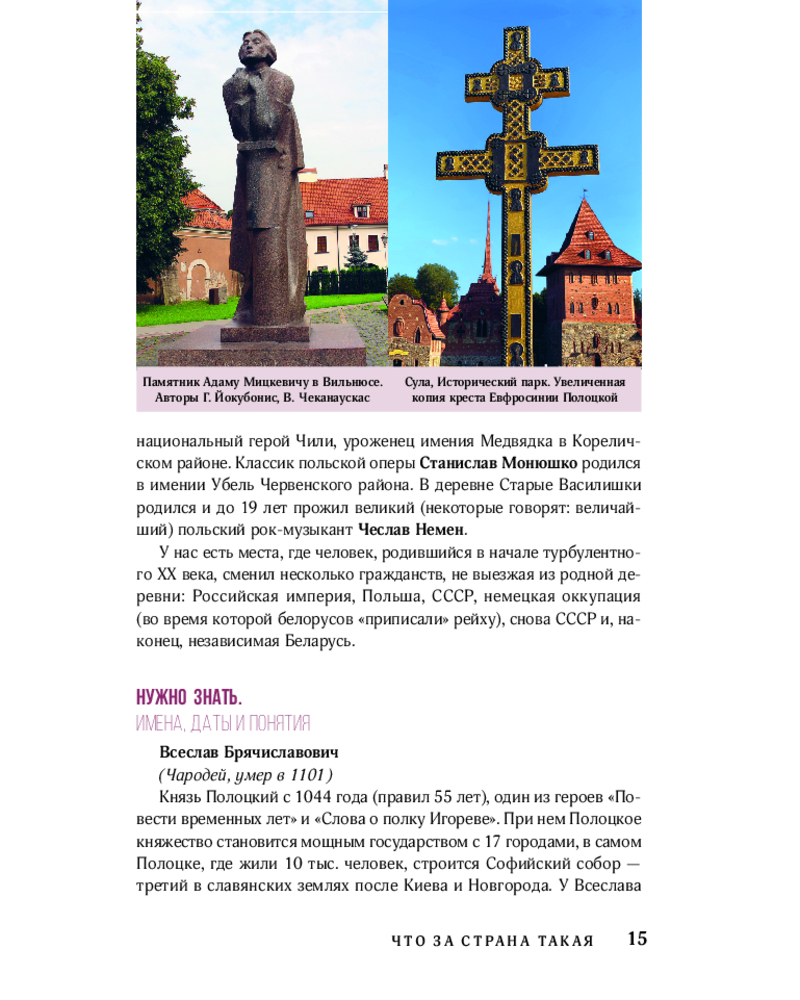 Памятник Адаму Мицкевичу в Вильнюсе. Авторы Г. Йокубонис, В. Чеканаускас

Сула, Исторический парк. Увеличенная копия креста Евфросинии Полоцкой

национальный герой Чили, уроженец имения Медвядка в Кореличском районе. Классик польской оперы Станислав Монюшко родился в имении Убель Червенского района. В деревне Старые Василишки родился и до 19 лет прожил великий (некоторые говорят: величайший) польский рок-музыкант Чеслав Немен.

У нас есть места, где человек, родившийся в начале турбулентного XX века, сменил несколько гражданств, не выезжая из родной деревни: Российская империя, Польша, СССР, немецкая оккупация (во время которой белорусов «приписали» рейху), снова СССР и, наконец, независимая Беларусь.

НУЖНО ЗНАТЬ.
ИМЕНА, ДАТЫ И ПОНЯТИЯ

Всеслав Брячиславович
(Чародей, умер в 1101)
Князь Полоцкий с 1044 года (правил 55 лет), один из героев «Повести временных лет» и «Слова о полку Игореве». При нем Полоцкое княжество становится мощным государством с 17 городами, в самом Полоцке, где жили 10 тыс. человек, строится Софийский собор — третий в славянских землях после Киева и Новгорода. У Всеслава

ЧТО ЗА СТРАНА ТАКАЯ 15